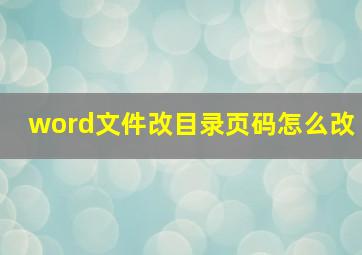 word文件改目录页码怎么改